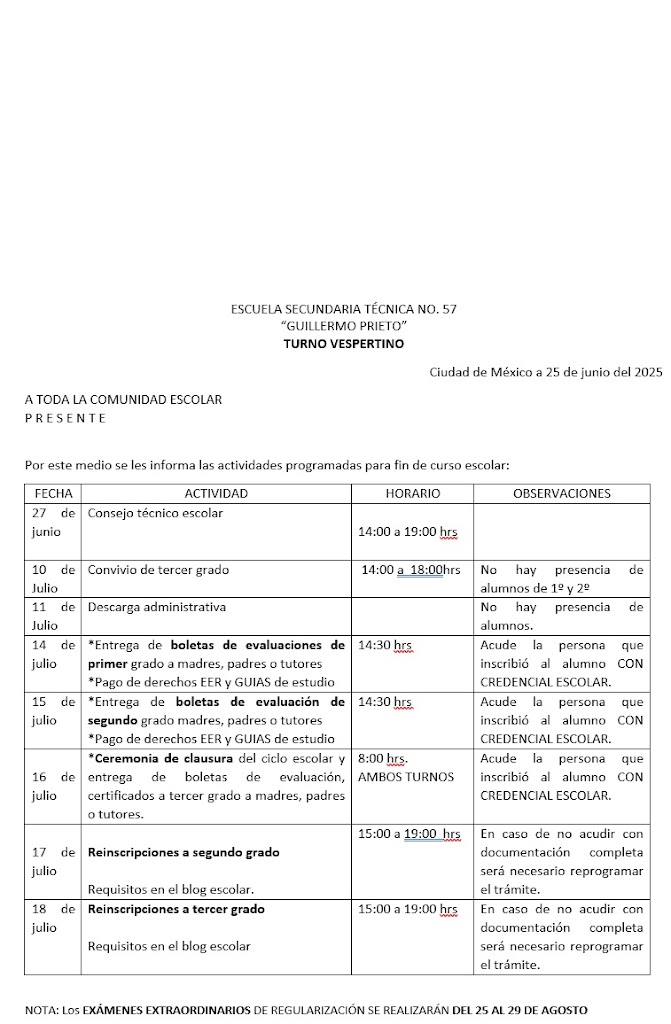 ESCUELA SECUNDARIA TÉCNICA NO. 57
"GUILLERMO PRIETO"
TURNO VESPERTINO

Ciudad de México a 25 de junio del 2025

A TODA LA COMUNIDAD ESCOLAR
P R E S E N T E

Por este medio se les informa las actividades programadas para fin de curso escolar:

| FECHA | ACTIVIDAD | HORARIO | OBSERVACIONES |
|---|---|---|---|
| 27 de junio | Consejo técnico escolar | 14:00 a 19:00 hrs | |
| 10 de Julio | Convivio de tercer grado | 14:00 a 18:00hrs | No hay presencia de alumnos de 1º y 2º |
| 11 de Julio | Descarga administrativa | | No hay presencia de alumnos. |
| 14 de julio | *Entrega de boletas de evaluaciones de primer grado a madres, padres o tutores *Pago de derechos EER y GUIAS de estudio | 14:30 hrs | Acude la persona que inscribió al alumno CON CREDENCIAL ESCOLAR. |
| 15 de julio | *Entrega de boletas de evaluación de segundo grado madres, padres o tutores *Pago de derechos EER y GUIAS de estudio | 14:30 hrs | Acude la persona que inscribió al alumno CON CREDENCIAL ESCOLAR. |
| 16 de julio | *Ceremonia de clausura del ciclo escolar y entrega de boletas de evaluación, certificados a tercer grado a madres, padres o tutores. | 8:00 hrs. AMBOS TURNOS | Acude la persona que inscribió al alumno CON CREDENCIAL ESCOLAR. |
| 17 de julio | Reinscripciones a segundo grado Requisitos en el blog escolar. | 15:00 a 19:00 hrs | En caso de no acudir con documentación completa será necesario reprogramar el trámite. |
| 18 de julio | Reinscripciones a tercer grado Requisitos en el blog escolar | 15:00 a 19:00 hrs | En caso de no acudir con documentación completa será necesario reprogramar el trámite. |

NOTA: Los EXÁMENES EXTRAORDINARIOS DE REGULARIZACIÓN SE REALIZARÁN DEL 25 AL 29 DE AGOSTO